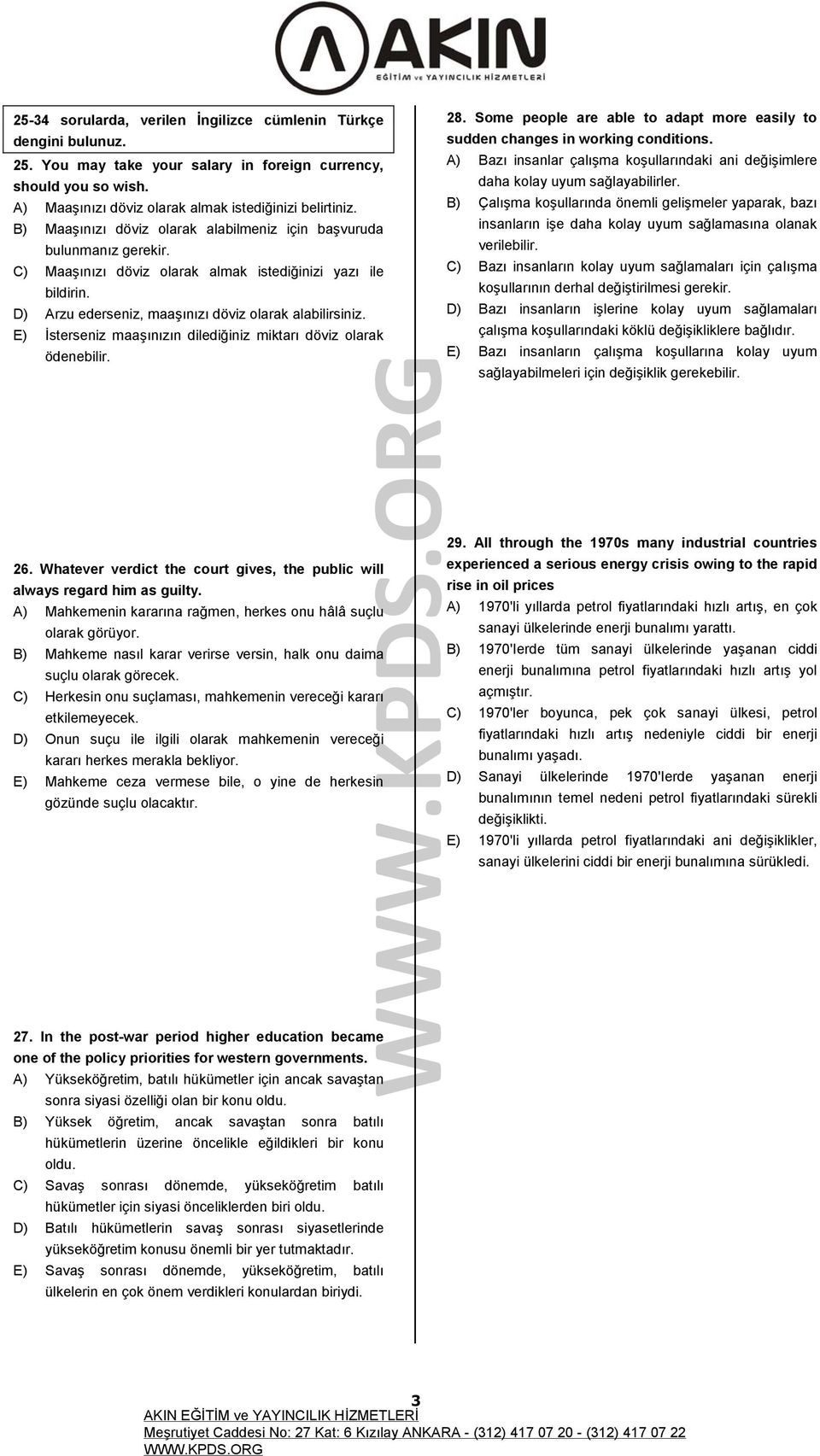 AKIN
EĞİTİM ve YAYINCILIK HİZMETLERİ

25-34 sorularda, verilen İngilizce cümlenin Türkçe dengini bulunuz.

25. You may take your salary in foreign currency, should you so wish.
A) Maaşınızı döviz olarak almak istediğinizi belirtiniz.
B) Maaşınızı döviz olarak alabilmeniz için başvuruda bulunmanız gerekir.
C) Maaşınızı döviz olarak almak istediğinizi yazı ile bildirin.
D) Arzu ederseniz, maaşınızı döviz olarak alabilirsiniz.
E) İsterseniz maaşınızın dilediğiniz miktarı döviz olarak ödenebilir.

26. Whatever verdict the court gives, the public will always regard him as guilty.
A) Mahkemenin kararına rağmen, herkes onu hâlâ suçlu olarak görüyor.
B) Mahkeme nasıl karar verirse versin, halk onu daima suçlu olarak görecek.
C) Herkesin onu suçlaması, mahkemenin vereceği kararı etkilemeyecek.
D) Onun suçu ile ilgili olarak mahkemenin vereceği kararı herkes merakla bekliyor.
E) Mahkeme ceza vermese bile, o yine de herkesin gözünde suçlu olacaktır.

27. In the post-war period higher education became one of the policy priorities for western governments.
A) Yükseköğretim, batılı hükümetler için ancak savaştan sonra siyasi özelliği olan bir konu oldu.
B) Yüksek öğretim, ancak savaştan sonra batılı hükümetlerin üzerine öncelikle eğildikleri bir konu oldu.
C) Savaş sonrası dönemde, yükseköğretim batılı hükümetler için siyasi önceliklerden biri oldu.
D) Batılı hükümetlerin savaş sonrası siyasetlerinde yükseköğretim konusu önemli bir yer tutmaktadır.
E) Savaş sonrası dönemde, yükseköğretim, batılı ülkelerin en çok önem verdikleri konulardan biriydi.

28. Some people are able to adapt more easily to sudden changes in working conditions.
A) Bazı insanlar çalışma koşullarındaki ani değişimlere daha kolay uyum sağlayabilirler.
B) Çalışma koşullarında önemli gelişmeler yaparak, bazı insanların işe daha kolay uyum sağlamasına olanak verilebilir.
C) Bazı insanların kolay uyum sağlamaları için çalışma koşullarının derhal değiştirilmesi gerekir.
D) Bazı insanların işlerine kolay uyum sağlamaları çalışma koşullarındaki köklü değişikliklere bağlıdır.
E) Bazı insanların çalışma koşullarına kolay uyum sağlayabilmeleri için değişiklik gerekebilir.

29. All through the 1970s many industrial countries experienced a serious energy crisis owing to the rapid rise in oil prices
A) 1970'li yıllarda petrol fiyatlarındaki hızlı artış, en çok sanayi ülkelerinde enerji bunalımı yarattı.
B) 1970'lerde tüm sanayi ülkelerinde yaşanan ciddi enerji bunalımına petrol fiyatlarındaki hızlı artış yol açmıştır.
C) 1970'ler boyunca, pek çok sanayi ülkesi, petrol fiyatlarındaki hızlı artış nedeniyle ciddi bir enerji bunalımı yaşadı.
D) Sanayi ülkelerinde 1970'lerde yaşanan enerji bunalımının temel nedeni petrol fiyatlarındaki sürekli değişiklikti.
E) 1970'li yıllarda petrol fiyatlarındaki ani değişiklikler, sanayi ülkelerini ciddi bir enerji bunalımına sürükledi.

WWW.KPDS.ORG

3
AKIN EĞİTİM ve YAYINCILIK HİZMETLERİ
Meşrutiyet Caddesi No: 27 Kat: 6 Kızılay ANKARA - (312) 417 07 20 - (312) 417 07 22
WWW.KPDS.ORG